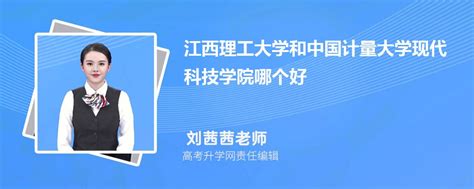 江西理工大学和中国计量大学现代科技学院哪个好

刘茜茜老师
高考升学网责任编辑